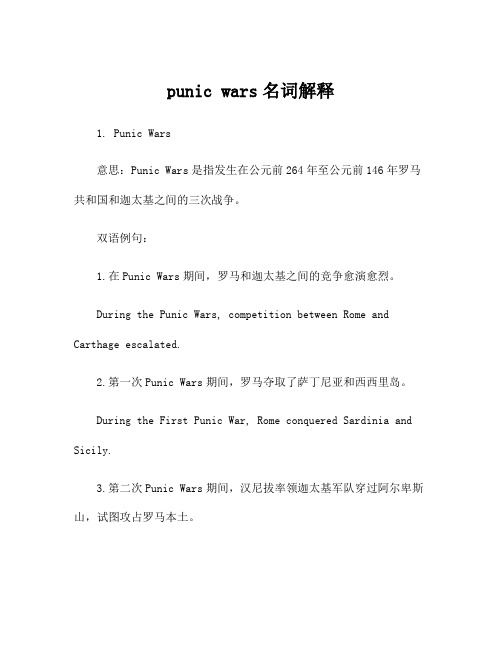 punic wars 名词解释

1. Punic Wars

意思：Punic Wars 是指发生在公元前 264 年至公元前 146 年罗马共和国和迦太基之间的三次战争。

双语例句：

1. 在 Punic Wars 期间，罗马和迦太基之间的竞争愈演愈烈。

During the Punic Wars, competition between Rome and Carthage escalated.

2. 第一次 Punic Wars 期间，罗马夺取了萨丁尼亚和西西里岛。

During the First Punic War, Rome conquered Sardinia and Sicily.

3. 第二次 Punic Wars 期间，汉尼拔率领迦太基军队穿过阿尔卑斯山，试图攻占罗马本土。